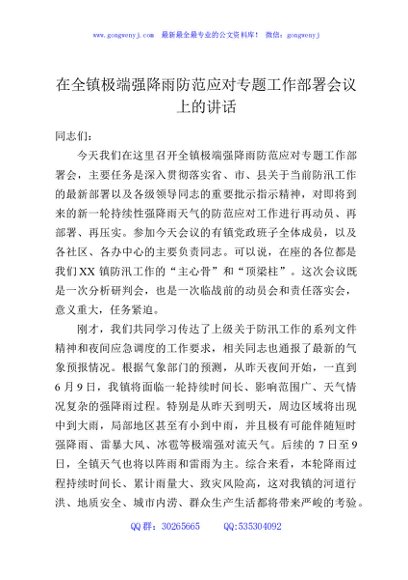 www.gongwenyj.com 最新最全最专业的公文资料库！ 微信：gongwenyj

在全镇极端强降雨防范应对专题工作部署会议上的讲话

同志们：

今天我们在这里召开全镇极端强降雨防范应对专题工作部署会，主要任务是深入贯彻落实省、市、县关于当前防汛工作的最新部署以及各级领导同志的重要批示指示精神，对即将到来的新一轮持续性强降雨天气的防范应对工作进行再动员、再部署、再压实。参加今天会议的有镇党政班子全体成员，以及各社区、各办中心的主要负责同志。可以说，在座的各位都是我们XX镇防汛工作的“主心骨”和“顶梁柱”。这次会议既是一次分析研判会，也是一次临战前的动员会和责任落实会，意义重大，任务紧迫。

刚才，我们共同学习传达了上级关于防汛工作的系列文件精神和夜间应急调度的工作要求，相关同志也通报了最新的气象预报情况。根据气象部门的预测，从昨天夜间开始，一直到6月9日，我镇将面临一轮持续时间长、影响范围广、天气情况复杂的强降雨过程。特别是从昨天到明天，周边区域将出现中到大雨，局部地区甚至有小到中雨，并且极有可能伴随短时强降雨、雷暴大风、冰雹等极端强对流天气。后续的7日至9日，全镇天气也将以阵雨和雷雨为主。综合来看，本轮降雨过程持续时间长、累计雨量大、致灾风险高，这对我镇的河道行洪、地质安全、城市内涝、群众生产生活都将带来严峻的考验。

QQ群：30265665 QQ:535304092